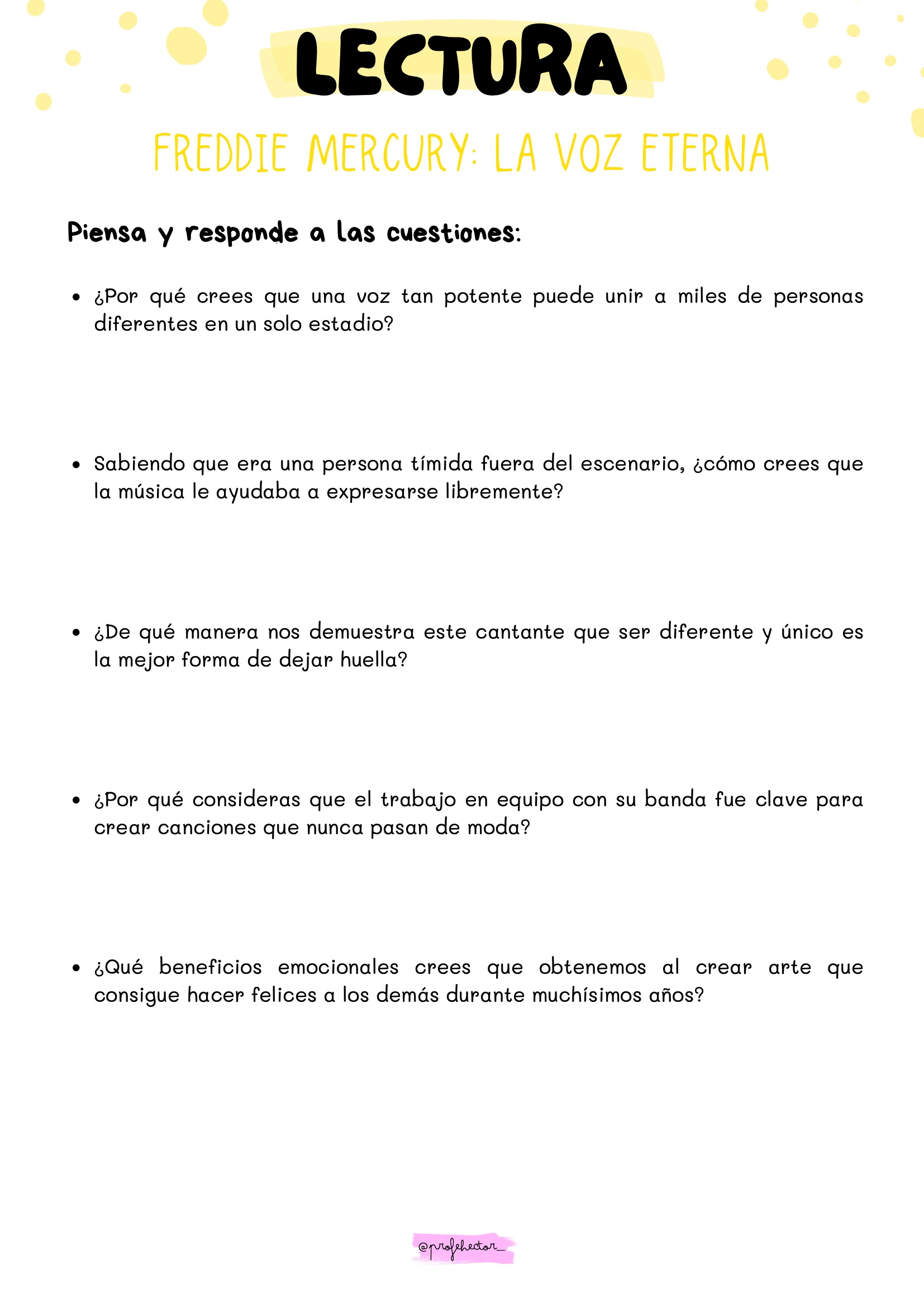 LECTURA

FREDDIE MERCURY: LA VOZ ETERNA

Piensa y responde a las cuestiones:

• ¿Por qué crees que una voz tan potente puede unir a miles de personas diferentes en un solo estadio?

• Sabiendo que era una persona tímida fuera del escenario, ¿cómo crees que la música le ayudaba a expresarse libremente?

• ¿De qué manera nos demuestra este cantante que ser diferente y único es la mejor forma de dejar huella?

• ¿Por qué consideras que el trabajo en equipo con su banda fue clave para crear canciones que nunca pasan de moda?

• ¿Qué beneficios emocionales crees que obtenemos al crear arte que consigue hacer felices a los demás durante muchísimos años?

@profehector_